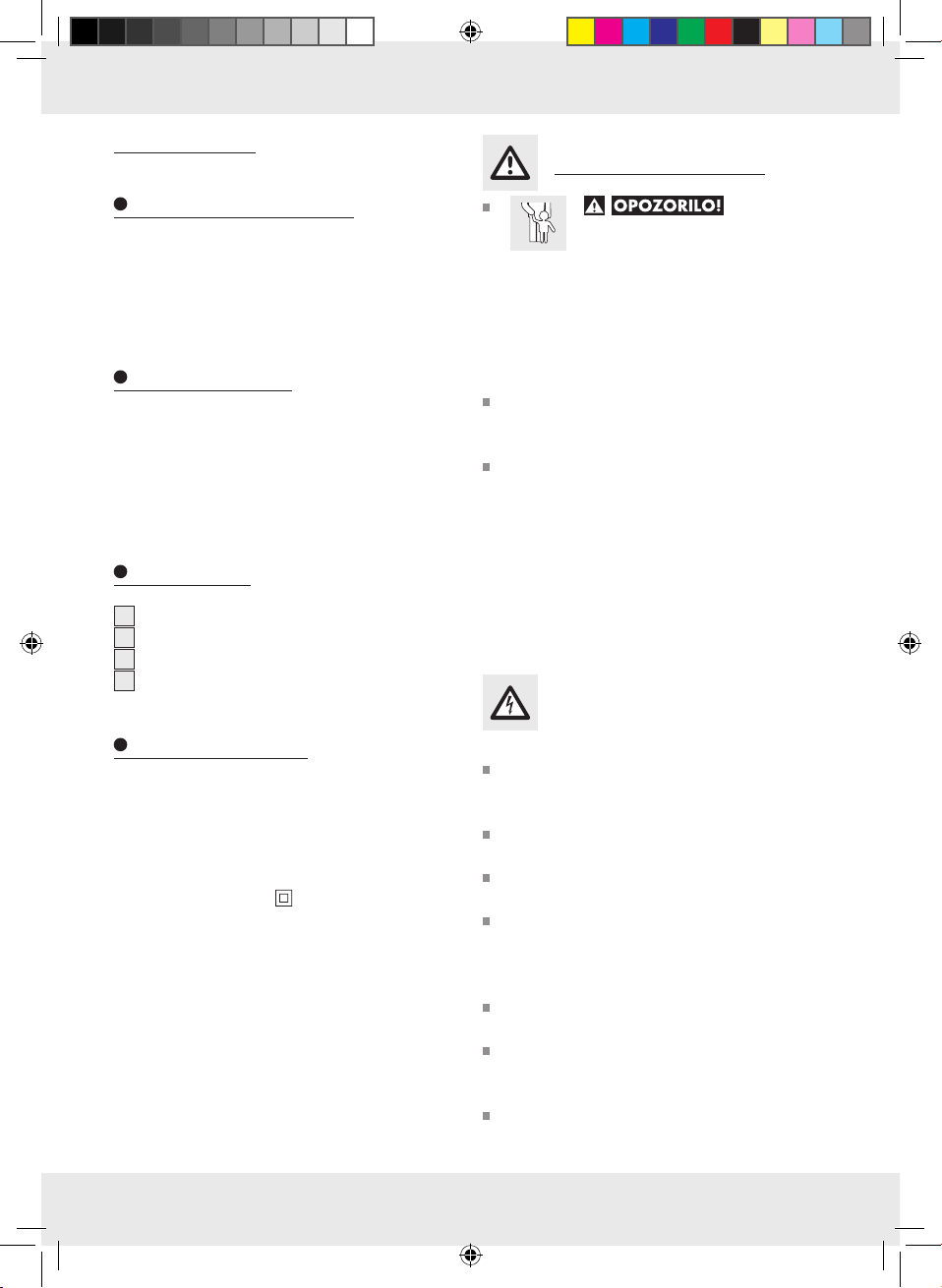 OPOZORILO!